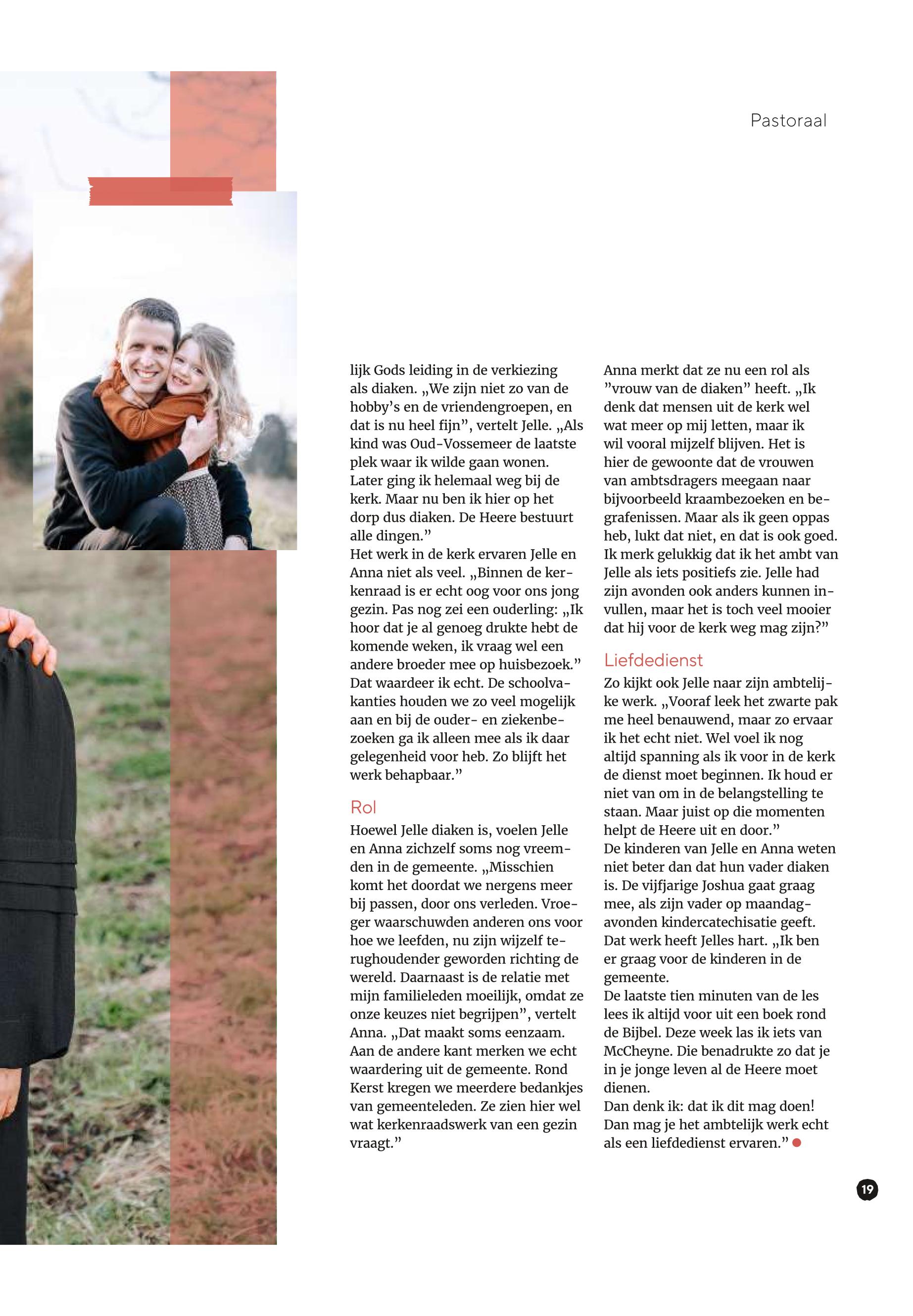 Pastoraal

lijk Gods leiding in de verkiezing als diaken. „We zijn niet zo van de hobby's en de vriendengroepen, en dat is nu heel fijn", vertelt Jelle. „Als kind was Oud-Vossemeer de laatste plek waar ik wilde gaan wonen. Later ging ik helemaal weg bij de kerk. Maar nu ben ik hier op het dorp dus diaken. De Heere bestuurt alle dingen."
Het werk in de kerk ervaren Jelle en Anna niet als veel. „Binnen de kerkenraad is er echt oog voor ons jong gezin. Pas nog zei een ouderling: „Ik hoor dat je al genoeg drukte hebt de komende weken, ik vraag wel een andere broeder mee op huisbezoek." Dat waardeer ik echt. De schoolvakanties houden we zo veel mogelijk aan en bij de ouder- en ziekenbezoeken ga ik alleen mee als ik daar gelegenheid voor heb. Zo blijft het werk behapbaar."

Rol
Hoewel Jelle diaken is, voelen Jelle en Anna zichzelf soms nog vreemden in de gemeente. „Misschien komt het doordat we nergens meer bij passen, door ons verleden. Vroeger waarschuwden anderen ons voor hoe we leefden, nu zijn wijzelf terughoudender geworden richting de wereld. Daarnaast is de relatie met mijn familieleden moeilijk, omdat ze onze keuzes niet begrijpen", vertelt Anna. „Dat maakt soms eenzaam. Aan de andere kant merken we echt waardering uit de gemeente. Rond Kerst kregen we meerdere bedankjes van gemeenteleden. Ze zien hier wel wat kerkenraadswerk van een gezin vraagt."

Anna merkt dat ze nu een rol als "vrouw van de diaken" heeft. „Ik denk dat mensen uit de kerk wel wat meer op mij letten, maar ik wil vooral mijzelf blijven. Het is hier de gewoonte dat de vrouwen van ambtsdragers meegaan naar bijvoorbeeld kraambezoeken en begrafenissen. Maar als ik geen oppas heb, lukt dat niet, en dat is ook goed. Ik merk gelukkig dat ik het ambt van Jelle als iets positiefs zie. Jelle had zijn avonden ook anders kunnen invullen, maar het is toch veel mooier dat hij voor de kerk weg mag zijn?"

Liefdedienst
Zo kijkt ook Jelle naar zijn ambtelijke werk. „Vooraf leek het zwarte pak me heel benauwend, maar zo ervaar ik het echt niet. Wel voel ik nog altijd spanning als ik voor in de kerk de dienst moet beginnen. Ik houd er niet van om in de belangstelling te staan. Maar juist op die momenten helpt de Heere uit en door."
De kinderen van Jelle en Anna weten niet beter dan dat hun vader diaken is. De vijfjarige Joshua gaat graag mee, als zijn vader op maandagavonden kindercatechisatie geeft. Dat werk heeft Jelles hart. „Ik ben er graag voor de kinderen in de gemeente.
De laatste tien minuten van de les lees ik altijd voor uit een boek rond de Bijbel. Deze week las ik iets van McCheyne. Die benadrukte zo dat je in je jonge leven al de Heere moet dienen.
Dan denk ik: dat ik dit mag doen! Dan mag je het ambtelijk werk echt als een liefdedienst ervaren."

19